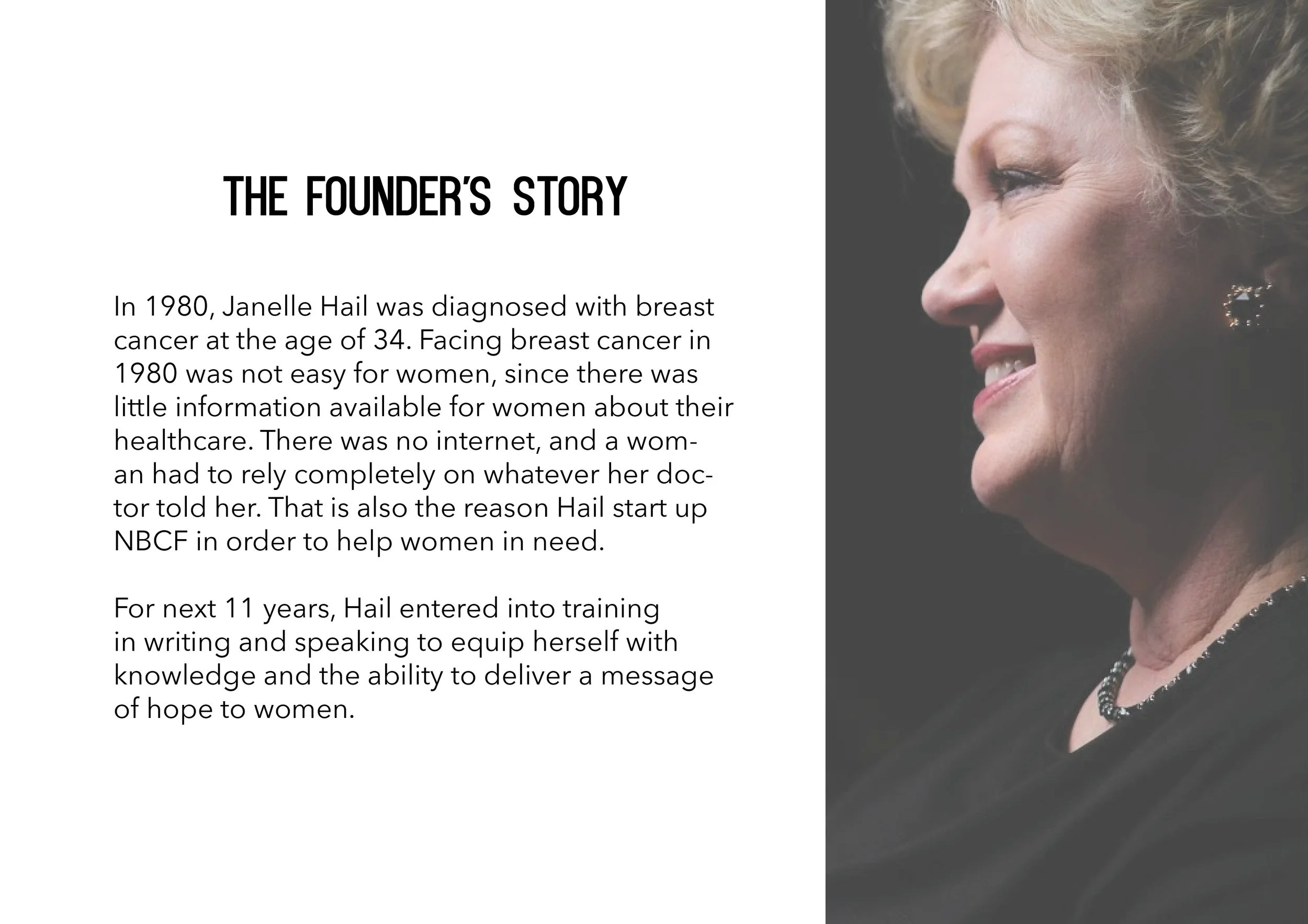 THE FOUNDER'S STORY

In 1980, Janelle Hail was diagnosed with breast cancer at the age of 34. Facing breast cancer in 1980 was not easy for women, since there was little information available for women about their healthcare. There was no internet, and a woman had to rely completely on whatever her doctor told her. That is also the reason Hail start up NBCF in order to help women in need.

For next 11 years, Hail entered into training in writing and speaking to equip herself with knowledge and the ability to deliver a message of hope to women.